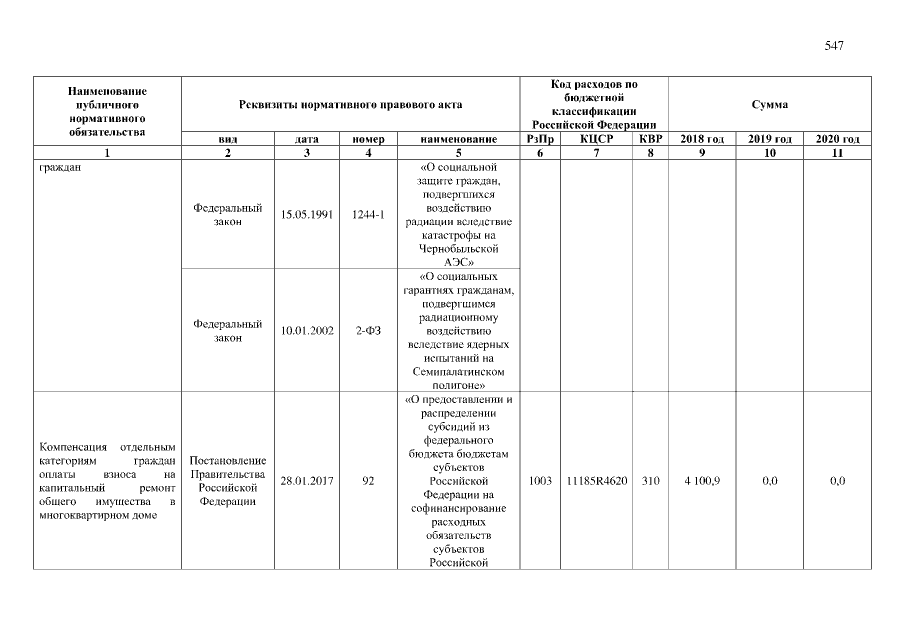 547

| Наименование публичного нормативного обязательства | Реквизиты нормативного правового акта | | | | Код расходов по бюджетной классификации Российской Федерации | | | Сумма | | |
|---|---|---|---|---|---|---|---|---|---|---|
| | вид | дата | номер | наименование | РзПр | КЦСР | КВР | 2018 год | 2019 год | 2020 год |
| 1 | 2 | 3 | 4 | 5 | 6 | 7 | 8 | 9 | 10 | 11 |
| граждан | Федеральный закон | 15.05.1991 | 1244-1 | «О социальной защите граждан, подвергшихся воздействию радиации вследствие катастрофы на Чернобыльской АЭС» | | | | | | |
| | Федеральный закон | 10.01.2002 | 2-ФЗ | «О социальных гарантиях гражданам, подвергшимся радиационному воздействию вследствие ядерных испытаний на Семипалатинском полигоне» | | | | | | |
| Компенсация отдельным категориям граждан оплаты взноса на капитальный ремонт общего имущества в многоквартирном доме | Постановление Правительства Российской Федерации | 28.01.2017 | 92 | «О предоставлении и распределении субсидий из федерального бюджета бюджетам субъектов Российской Федерации на софинансирование расходных обязательств субъектов Российской | 1003 | 11185R4620 | 310 | 4 100,9 | 0,0 | 0,0 |